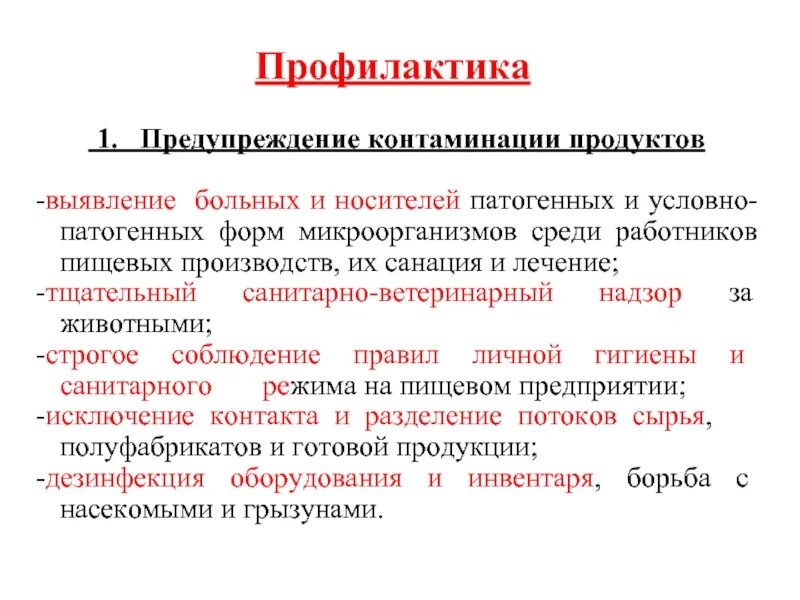 Профилактика

1. Предупреждение контаминации продуктов

-выявление больных и носителей патогенных и условно-патогенных форм микроорганизмов среди работников пищевых производств, их санация и лечение;
-тщательный санитарно-ветеринарный надзор за животными;
-строгое соблюдение правил личной гигиены и санитарного режима на пищевом предприятии;
-исключение контакта и разделение потоков сырья, полуфабрикатов и готовой продукции;
-дезинфекция оборудования и инвентаря, борьба с насекомыми и грызунами.